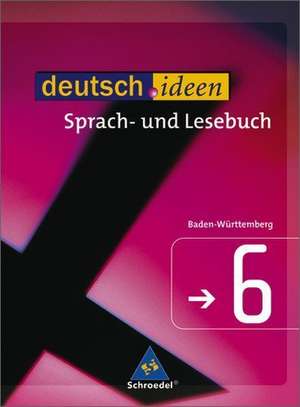 deutsch.ideen
Sprach- und Lesebuch

Baden-Württemberg

→ 6

Schroedel®